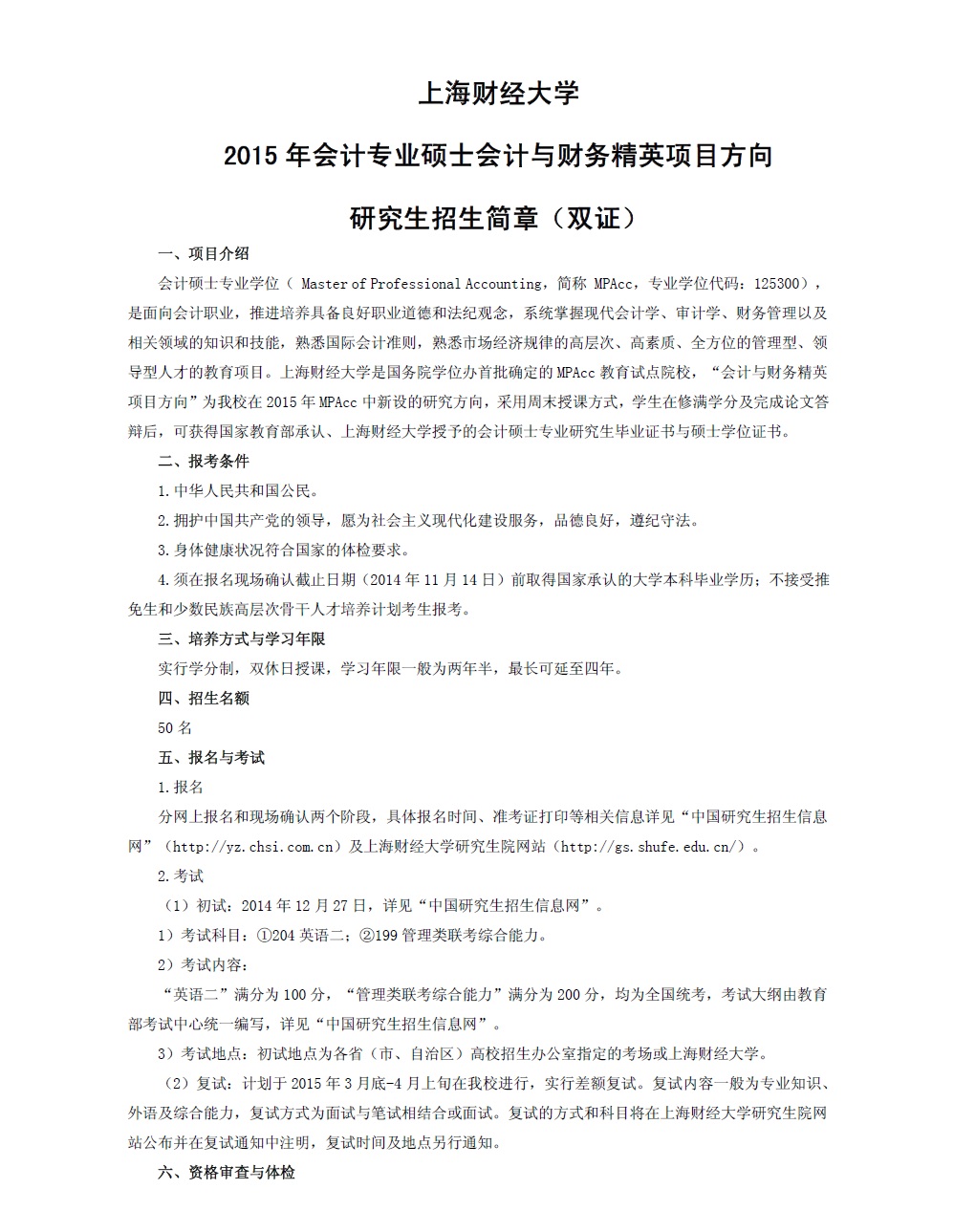 上海财经大学

2015 年会计专业硕士会计与财务精英项目方向

研究生招生简章（双证）

一、项目介绍

会计硕士专业学位（ Master of Professional Accounting，简称 MPAcc，专业学位代码：125300），是面向会计职业，推进培养具备良好职业道德和法纪观念，系统掌握现代会计学、审计学、财务管理以及相关领域的知识和技能，熟悉国际会计准则，熟悉市场经济规律的高层次、高素质、全方位的管理型、领导型人才的教育项目。上海财经大学是国务院学位办首批确定的 MPAcc 教育试点院校，“会计与财务精英项目方向”为我校在 2015 年 MPAcc 中新设的研究方向，采用周末授课方式，学生在修满学分及完成论文答辩后，可获得国家教育部承认、上海财经大学授予的会计硕士专业研究生毕业证书与硕士学位证书。

二、报考条件

1.中华人民共和国公民。

2.拥护中国共产党的领导，愿为社会主义现代化建设服务，品德良好，遵纪守法。

3.身体健康状况符合国家的体检要求。

4.须在报名现场确认截止日期（2014 年 11 月 14 日）前取得国家承认的大学本科毕业学历；不接受推免生和少数民族高层次骨干人才培养计划考生报考。

三、培养方式与学习年限

实行学分制，双休日授课，学习年限一般为两年半，最长可延至四年。

四、招生名额

50 名

五、报名与考试

1.报名

分网上报名和现场确认两个阶段，具体报名时间、准考证打印等相关信息详见“中国研究生招生信息网”（http://yz.chsi.com.cn）及上海财经大学研究生院网站（http://gs.shufe.edu.cn/）。

2.考试

（1）初试：2014 年 12 月 27 日，详见“中国研究生招生信息网”。

1）考试科目：①204 英语二；②199 管理类联考综合能力。

2）考试内容：

“英语二”满分为 100 分，“管理类联考综合能力”满分为 200 分，均为全国统考，考试大纲由教育部考试中心统一编写，详见“中国研究生招生信息网”。

3）考试地点：初试地点为各省（市、自治区）高校招生办公室指定的考场或上海财经大学。

（2）复试：计划于 2015 年 3 月底-4 月上旬在我校进行，实行差额复试。复试内容一般为专业知识、外语及综合能力，复试方式为面试与笔试相结合或面试。复试的方式和科目将在上海财经大学研究生院网站公布并在复试通知中注明，复试时间及地点另行通知。

六、资格审查与体检